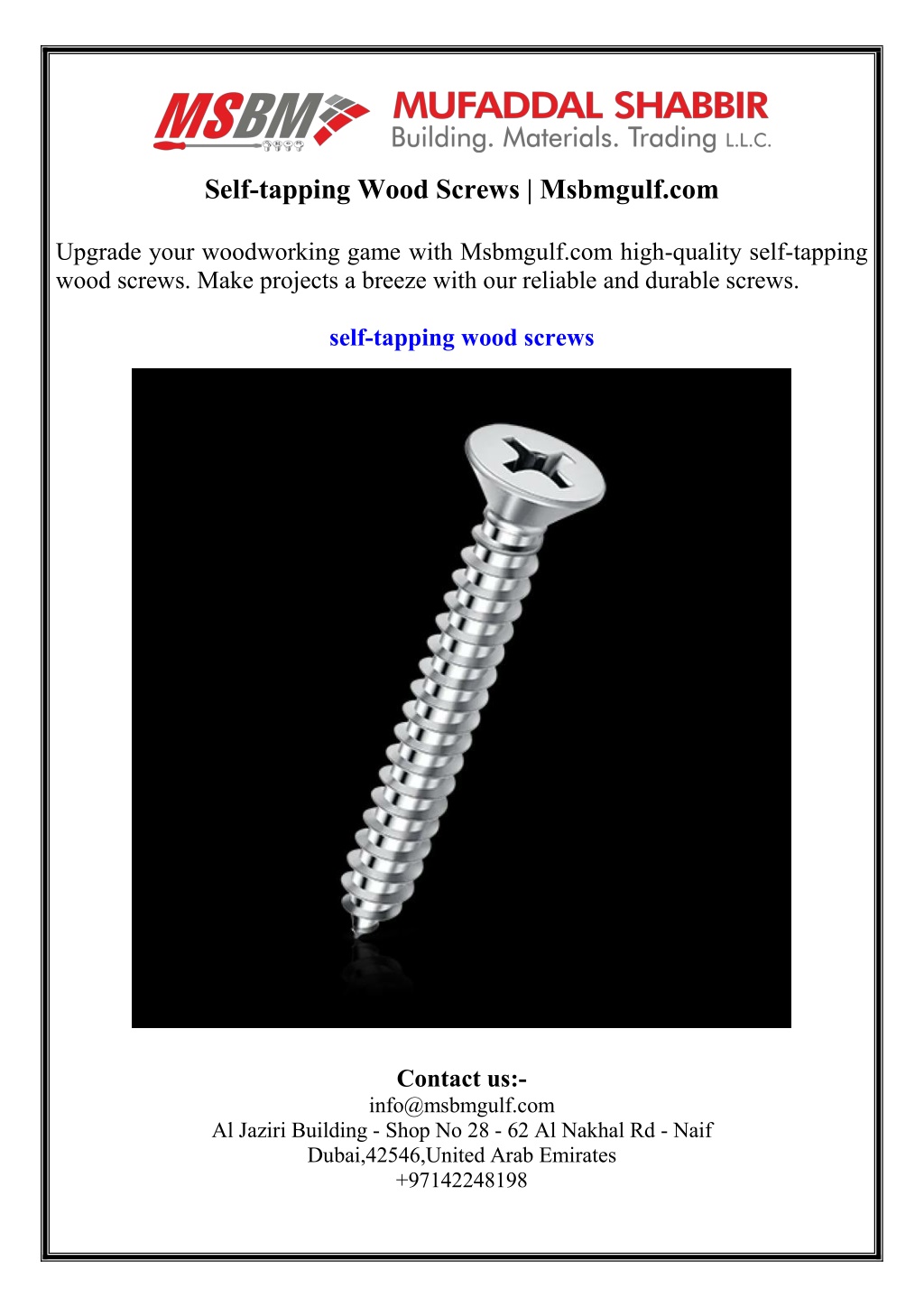 MSBM MUFADDAL SHABBIR
Building. Materials. Trading L.L.C.

Self-tapping Wood Screws | Msbmgulf.com

Upgrade your woodworking game with Msbmgulf.com high-quality self-tapping wood screws. Make projects a breeze with our reliable and durable screws.

self-tapping wood screws

Contact us:-
info@msbmgulf.com
Al Jaziri Building - Shop No 28 - 62 Al Nakhal Rd - Naif
Dubai,42546,United Arab Emirates
+97142248198